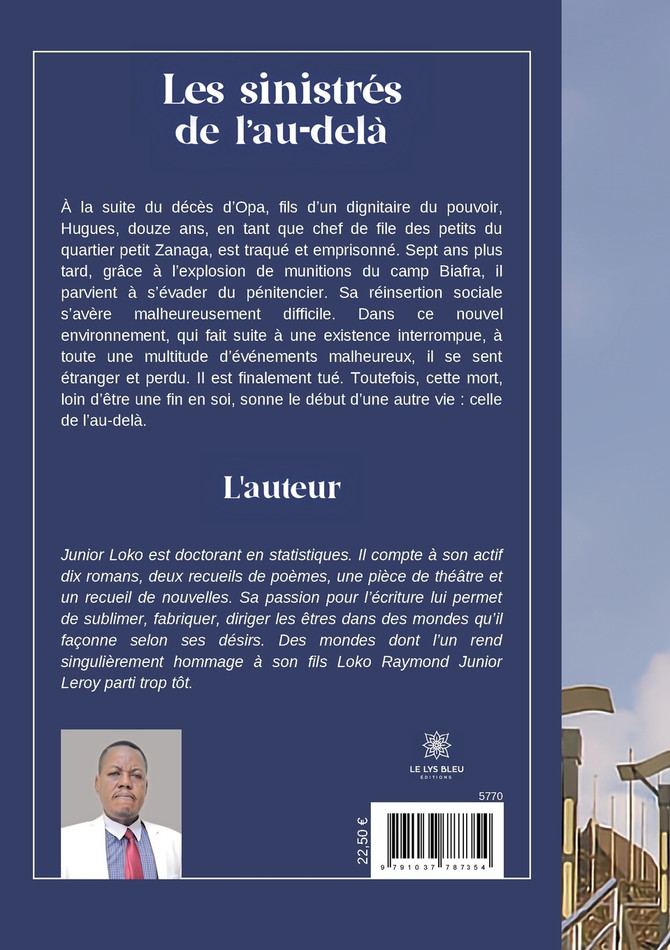 Les sinistrés de l'au-delà

À la suite du décès d'Opa, fils d'un dignitaire du pouvoir, Hugues, douze ans, en tant que chef de file des petits du quartier petit Zanaga, est traqué et emprisonné. Sept ans plus tard, grâce à l'explosion de munitions du camp Biafra, il parvient à s'évader du pénitencier. Sa réinsertion sociale s'avère malheureusement difficile. Dans ce nouvel environnement, qui fait suite à une existence interrompue, à toute une multitude d'événements malheureux, il se sent étranger et perdu. Il est finalement tué. Toutefois, cette mort, loin d'être une fin en soi, sonne le début d'une autre vie : celle de l'au-delà.

L'auteur

Junior Loko est doctorant en statistiques. Il compte à son actif dix romans, deux recueils de poèmes, une pièce de théâtre et un recueil de nouvelles. Sa passion pour l'écriture lui permet de sublimer, fabriquer, diriger les êtres dans des mondes qu'il façonne selon ses désirs. Des mondes dont l'un rend singulièrement hommage à son fils Loko Raymond Junior Leroy parti trop tôt.

LE LYS BLEU
ÉDITIONS

5770

22,50 €

9 791037 787354